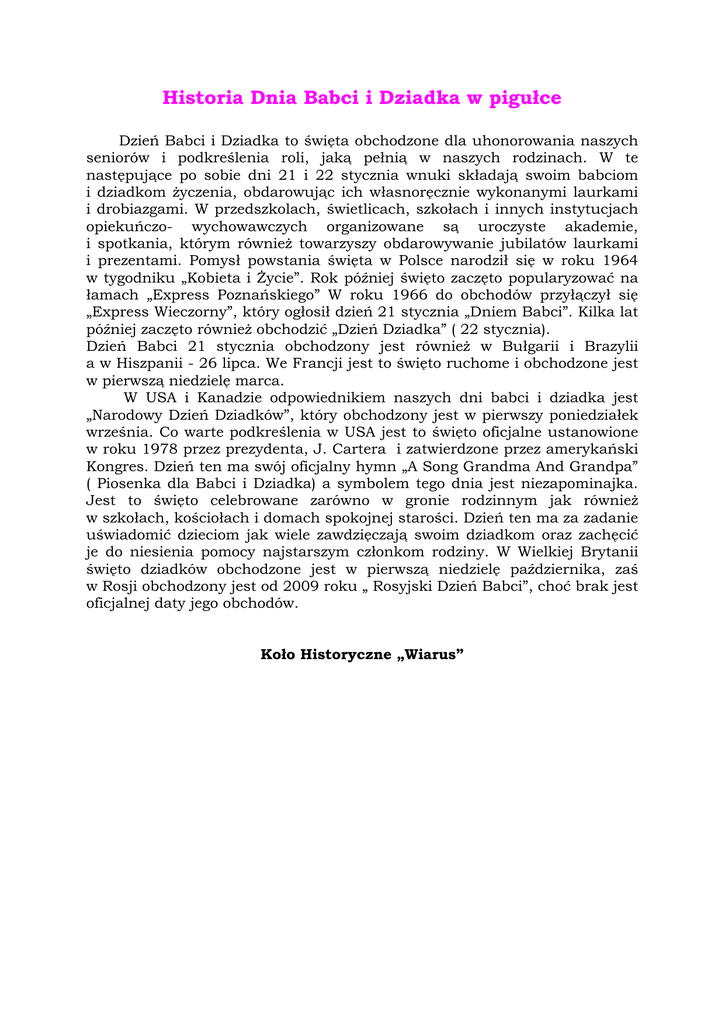 Historia Dnia Babci i Dziadka w pigułce

Dzień Babci i Dziadka to święta obchodzone dla uhonorowania naszych seniorów i podkreślenia roli, jaką pełnią w naszych rodzinach. W te następujące po sobie dni 21 i 22 stycznia wnuki składają swoim babciom i dziadkom życzenia, obdarowując ich własnoręcznie wykonanymi laurkami i drobiazgami. W przedszkolach, świetlicach, szkołach i innych instytucjach opiekuńczo- wychowawczych organizowane są uroczyste akademie, i spotkania, którym również towarzyszy obdarowywanie jubilatów laurkami i prezentami. Pomysł powstania święta w Polsce narodził się w roku 1964 w tygodniku „Kobieta i Życie". Rok później święto zaczęto popularyzować na łamach „Express Poznańskiego" W roku 1966 do obchodów przyłączył się „Express Wieczorny", który ogłosił dzień 21 stycznia „Dniem Babci". Kilka lat później zaczęto również obchodzić „Dzień Dziadka" ( 22 stycznia).
Dzień Babci 21 stycznia obchodzony jest również w Bułgarii i Brazylii a w Hiszpanii - 26 lipca. We Francji jest to święto ruchome i obchodzone jest w pierwszą niedzielę marca.
W USA i Kanadzie odpowiednikiem naszych dni babci i dziadka jest „Narodowy Dzień Dziadków", który obchodzony jest w pierwszy poniedziałek września. Co warte podkreślenia w USA jest to święto oficjalne ustanowione w roku 1978 przez prezydenta, J. Cartera i zatwierdzone przez amerykański Kongres. Dzień ten ma swój oficjalny hymn „A Song Grandma And Grandpa" ( Piosenka dla Babci i Dziadka) a symbolem tego dnia jest niezapominajka. Jest to święto celebrowane zarówno w gronie rodzinnym jak również w szkołach, kościołach i domach spokojnej starości. Dzień ten ma za zadanie uświadomić dzieciom jak wiele zawdzięczają swoim dziadkom oraz zachęcić je do niesienia pomocy najstarszym członkom rodziny. W Wielkiej Brytanii święto dziadków obchodzone jest w pierwszą niedzielę października, zaś w Rosji obchodzony jest od 2009 roku „ Rosyjski Dzień Babci", choć brak jest oficjalnej daty jego obchodów.

Koło Historyczne „Wiarus"